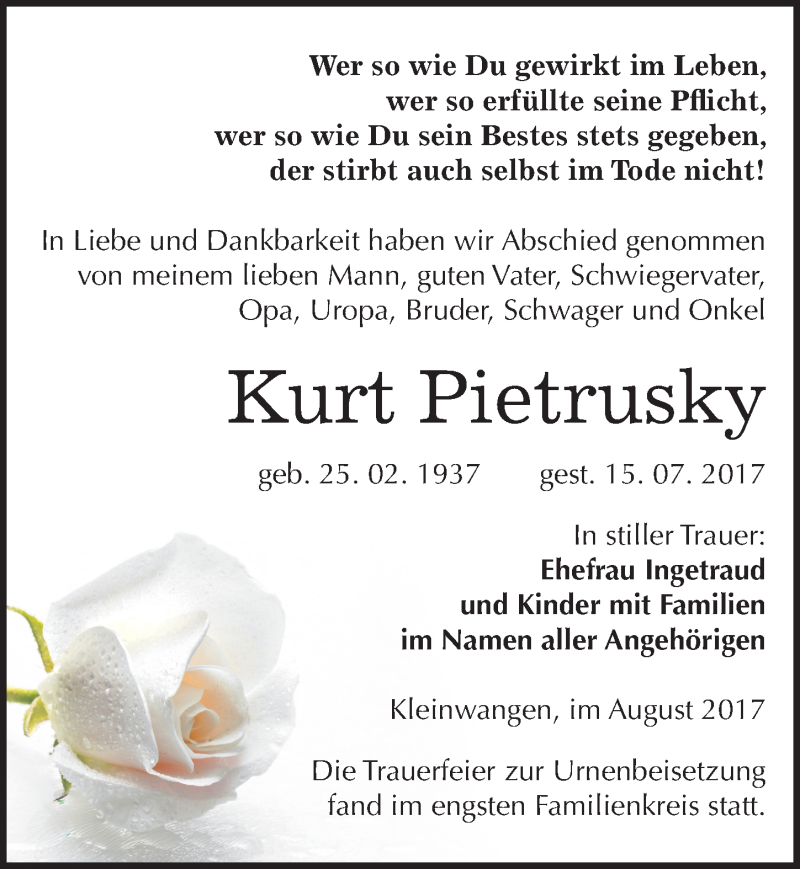 Wer so wie Du gewirkt im Leben,
wer so erfüllte seine Pflicht,
wer so wie Du sein Bestes stets gegeben,
der stirbt auch selbst im Tode nicht!

In Liebe und Dankbarkeit haben wir Abschied genommen von meinem lieben Mann, guten Vater, Schwiegervater, Opa, Uropa, Bruder, Schwager und Onkel

Kurt Pietrusky

geb. 25. 02. 1937 gest. 15. 07. 2017

In stiller Trauer:
Ehefrau Ingetraud
und Kinder mit Familien
im Namen aller Angehörigen

Kleinwangen, im August 2017

Die Trauerfeier zur Urnenbeisetzung fand im engsten Familienkreis statt.